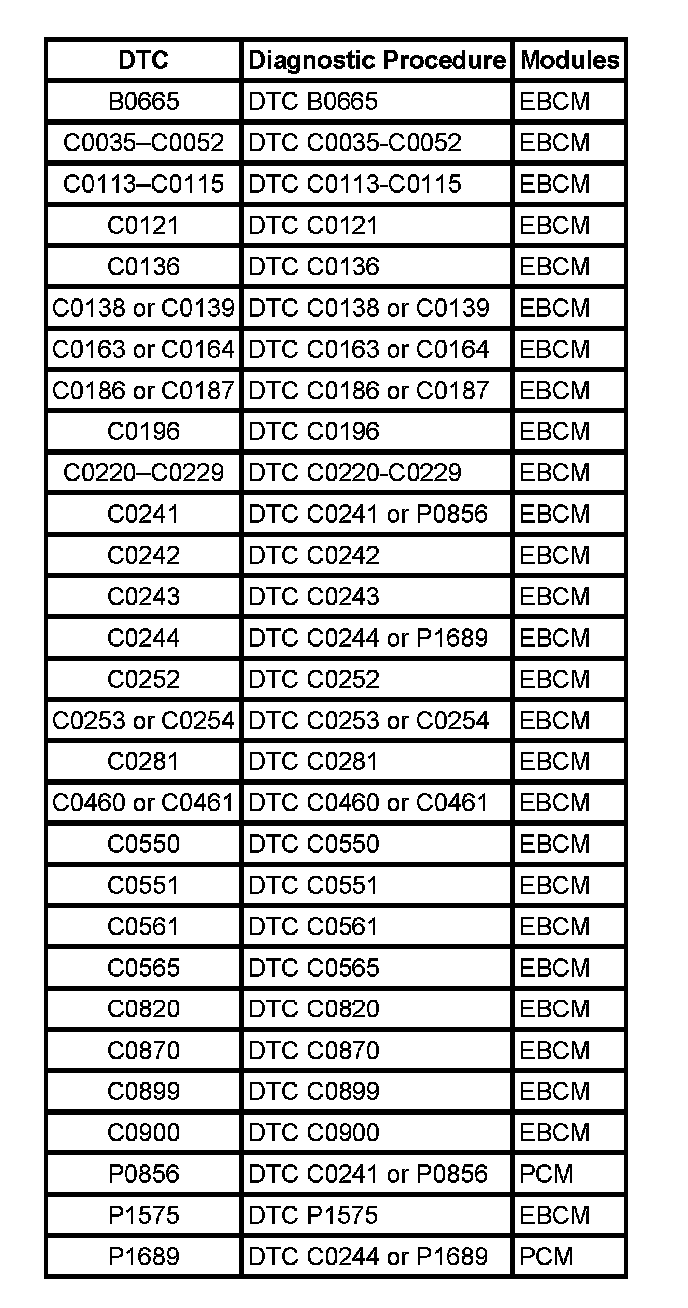 | DTC | Diagnostic Procedure | Modules |
|---|---|---|
| B0665 | DTC B0665 | EBCM |
| C0035–C0052 | DTC C0035-C0052 | EBCM |
| C0113–C0115 | DTC C0113-C0115 | EBCM |
| C0121 | DTC C0121 | EBCM |
| C0136 | DTC C0136 | EBCM |
| C0138 or C0139 | DTC C0138 or C0139 | EBCM |
| C0163 or C0164 | DTC C0163 or C0164 | EBCM |
| C0186 or C0187 | DTC C0186 or C0187 | EBCM |
| C0196 | DTC C0196 | EBCM |
| C0220–C0229 | DTC C0220-C0229 | EBCM |
| C0241 | DTC C0241 or P0856 | EBCM |
| C0242 | DTC C0242 | EBCM |
| C0243 | DTC C0243 | EBCM |
| C0244 | DTC C0244 or P1689 | EBCM |
| C0252 | DTC C0252 | EBCM |
| C0253 or C0254 | DTC C0253 or C0254 | EBCM |
| C0281 | DTC C0281 | EBCM |
| C0460 or C0461 | DTC C0460 or C0461 | EBCM |
| C0550 | DTC C0550 | EBCM |
| C0551 | DTC C0551 | EBCM |
| C0561 | DTC C0561 | EBCM |
| C0565 | DTC C0565 | EBCM |
| C0820 | DTC C0820 | EBCM |
| C0870 | DTC C0870 | EBCM |
| C0899 | DTC C0899 | EBCM |
| C0900 | DTC C0900 | EBCM |
| P0856 | DTC C0241 or P0856 | PCM |
| P1575 | DTC P1575 | EBCM |
| P1689 | DTC C0244 or P1689 | PCM |